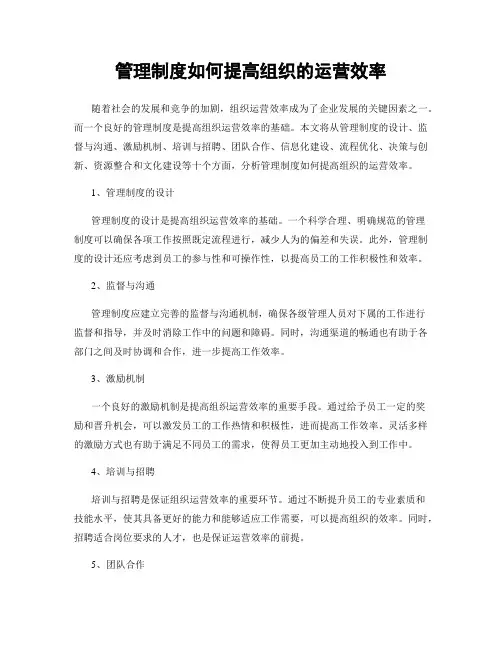 管理制度如何提高组织的运营效率

随着社会的发展和竞争的加剧，组织运营效率成为了企业发展的关键因素之一。而一个良好的管理制度是提高组织运营效率的基础。本文将从管理制度的设计、监督与沟通、激励机制、培训与招聘、团队合作、信息化建设、流程优化、决策与创新、资源整合和文化建设等十个方面，分析管理制度如何提高组织的运营效率。

1、管理制度的设计

管理制度的设计是提高组织运营效率的基础。一个科学合理、明确规范的管理制度可以确保各项工作按照既定流程进行，减少人为的偏差和失误。此外，管理制度的设计还应考虑到员工的参与性和可操作性，以提高员工的工作积极性和效率。

2、监督与沟通

管理制度应建立完善的监督与沟通机制，确保各级管理人员对下属的工作进行监督和指导，并及时消除工作中的问题和障碍。同时，沟通渠道的畅通也有助于各部门之间及时协调和合作，进一步提高工作效率。

3、激励机制

一个良好的激励机制是提高组织运营效率的重要手段。通过给予员工一定的奖励和晋升机会，可以激发员工的工作热情和积极性，进而提高工作效率。灵活多样的激励方式也有助于满足不同员工的需求，使得员工更加主动地投入到工作中。

4、培训与招聘

培训与招聘是保证组织运营效率的重要环节。通过不断提升员工的专业素质和技能水平，使其具备更好的能力和能够适应工作需要，可以提高组织的效率。同时，招聘适合岗位要求的人才，也是保证运营效率的前提。

5、团队合作